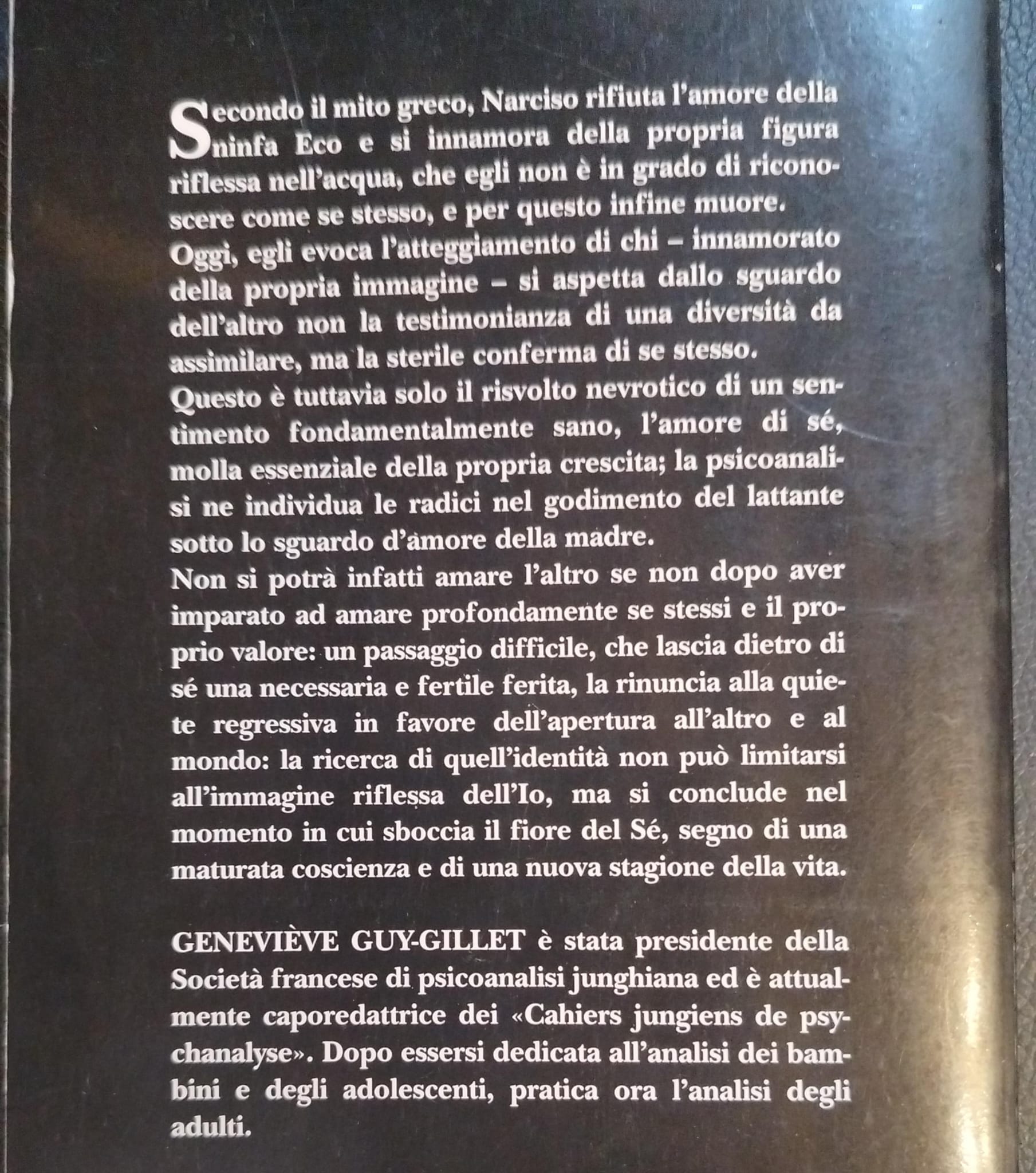 Secondo il mito greco, Narciso rifiuta l'amore della ninfa Eco e si innamora della propria figura riflessa nell'acqua, che egli non è in grado di riconoscere come se stesso, e per questo infine muore.
Oggi, egli evoca l'atteggiamento di chi – innamorato della propria immagine – si aspetta dallo sguardo dell'altro non la testimonianza di una diversità da assimilare, ma la sterile conferma di se stesso.
Questo è tuttavia solo il risvolto nevrotico di un sentimento fondamentalmente sano, l'amore di sé, molla essenziale della propria crescita; la psicoanalisi ne individua le radici nel godimento del lattante sotto lo sguardo d'amore della madre.
Non si potrà infatti amare l'altro se non dopo aver imparato ad amare profondamente se stessi e il proprio valore: un passaggio difficile, che lascia dietro di sé una necessaria e fertile ferita, la rinuncia alla quiete regressiva in favore dell'apertura all'altro e al mondo: la ricerca di quell'identità non può limitarsi all'immagine riflessa dell'Io, ma si conclude nel momento in cui sboccia il fiore del Sé, segno di una maturata coscienza e di una nuova stagione della vita.

GENEVIÈVE GUY-GILLET è stata presidente della Società francese di psicoanalisi junghiana ed è attualmente caporedattrice dei «Cahiers jungiens de psychanalyse». Dopo essersi dedicata all'analisi dei bambini e degli adolescenti, pratica ora l'analisi degli adulti.